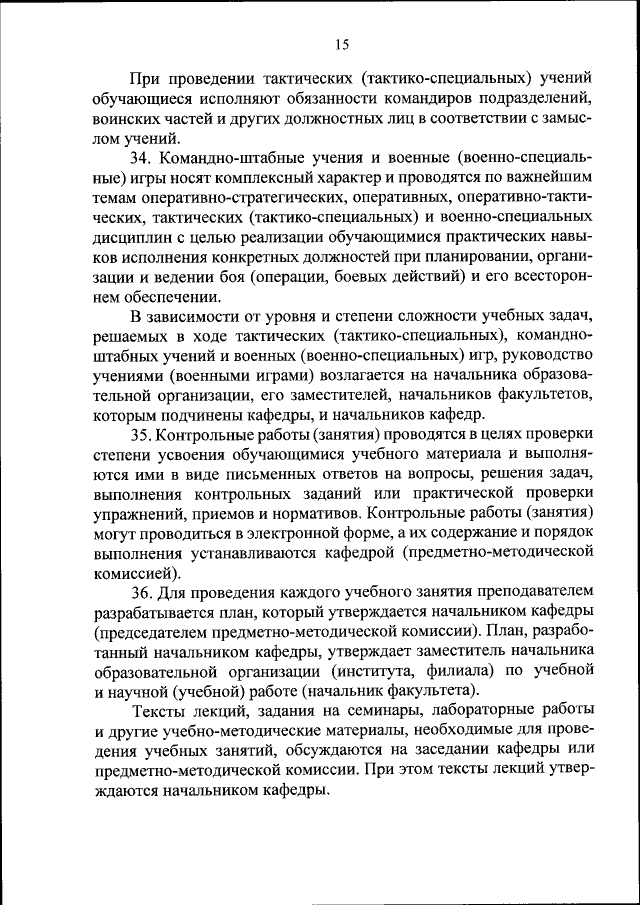 15

При проведении тактических (тактико-специальных) учений обучающиеся исполняют обязанности командиров подразделений, воинских частей и других должностных лиц в соответствии с замыслом учений.

34. Командно-штабные учения и военные (военно-специальные) игры носят комплексный характер и проводятся по важнейшим темам оперативно-стратегических, оперативных, оперативно-тактических, тактических (тактико-специальных) и военно-специальных дисциплин с целью реализации обучающимися практических навыков исполнения конкретных должностей при планировании, организации и ведении боя (операции, боевых действий) и его всестороннем обеспечении.

В зависимости от уровня и степени сложности учебных задач, решаемых в ходе тактических (тактико-специальных), командно-штабных учений и военных (военно-специальных) игр, руководство учениями (военными играми) возлагается на начальника образовательной организации, его заместителей, начальников факультетов, которым подчинены кафедры, и начальников кафедр.

35. Контрольные работы (занятия) проводятся в целях проверки степени усвоения обучающимися учебного материала и выполняются ими в виде письменных ответов на вопросы, решения задач, выполнения контрольных заданий или практической проверки упражнений, приемов и нормативов. Контрольные работы (занятия) могут проводиться в электронной форме, а их содержание и порядок выполнения устанавливаются кафедрой (предметно-методической комиссией).

36. Для проведения каждого учебного занятия преподавателем разрабатывается план, который утверждается начальником кафедры (председателем предметно-методической комиссии). План, разработанный начальником кафедры, утверждает заместитель начальника образовательной организации (института, филиала) по учебной и научной (учебной) работе (начальник факультета).

Тексты лекций, задания на семинары, лабораторные работы и другие учебно-методические материалы, необходимые для проведения учебных занятий, обсуждаются на заседании кафедры или предметно-методической комиссии. При этом тексты лекций утверждаются начальником кафедры.